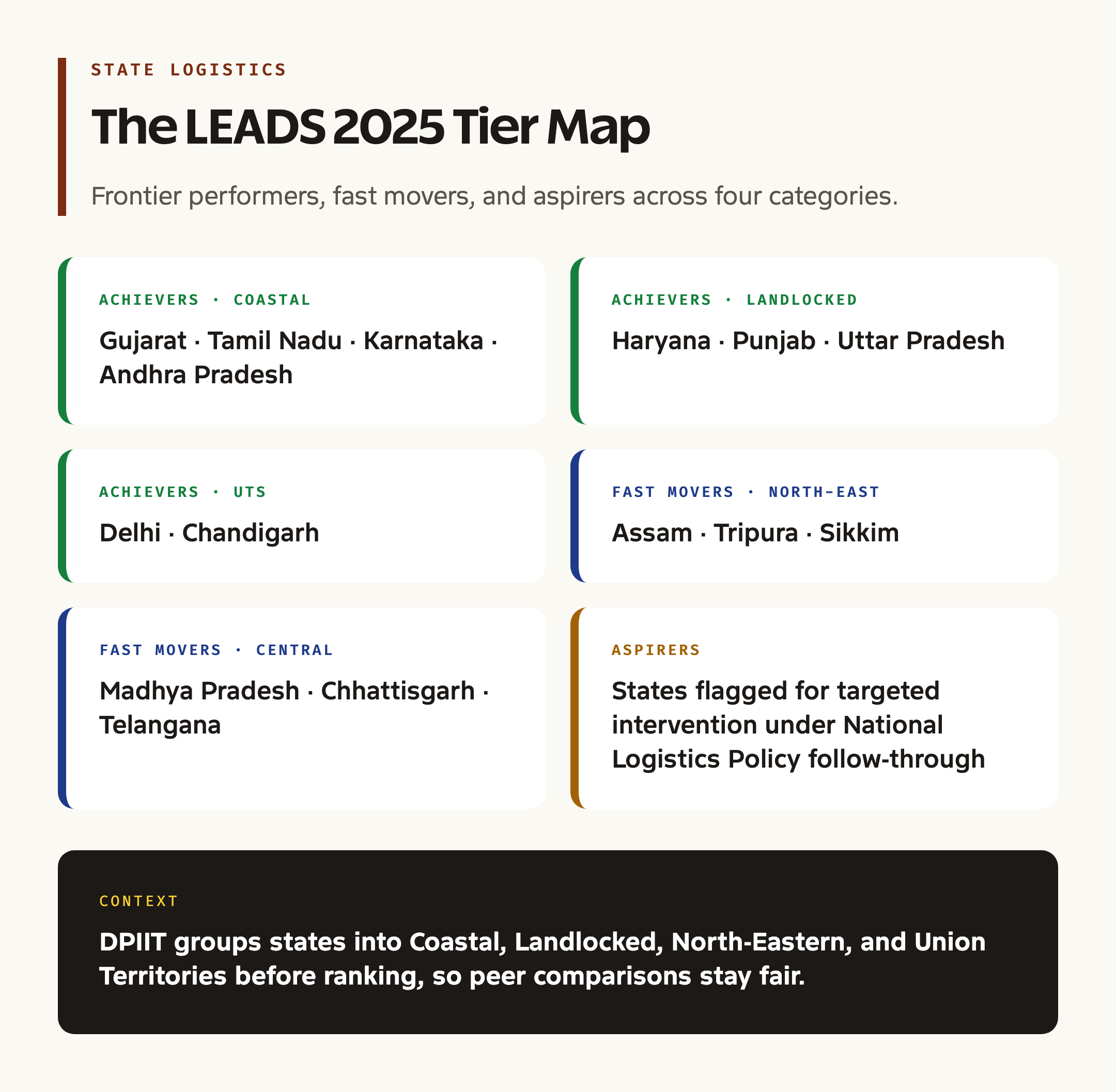 STATE LOGISTICS

The LEADS 2025 Tier Map

Frontier performers, fast movers, and aspirers across four categories.

ACHIEVERS · COASTAL

Gujarat · Tamil Nadu · Karnataka · Andhra Pradesh

ACHIEVERS · LANDLOCKED

Haryana · Punjab · Uttar Pradesh

ACHIEVERS · UTS

Delhi · Chandigarh

FAST MOVERS · NORTH-EAST

Assam · Tripura · Sikkim

FAST MOVERS · CENTRAL

Madhya Pradesh · Chhattisgarh · Telangana

ASPIRERS

States flagged for targeted intervention under National Logistics Policy follow-through

CONTEXT

DPIIT groups states into Coastal, Landlocked, North-Eastern, and Union Territories before ranking, so peer comparisons stay fair.